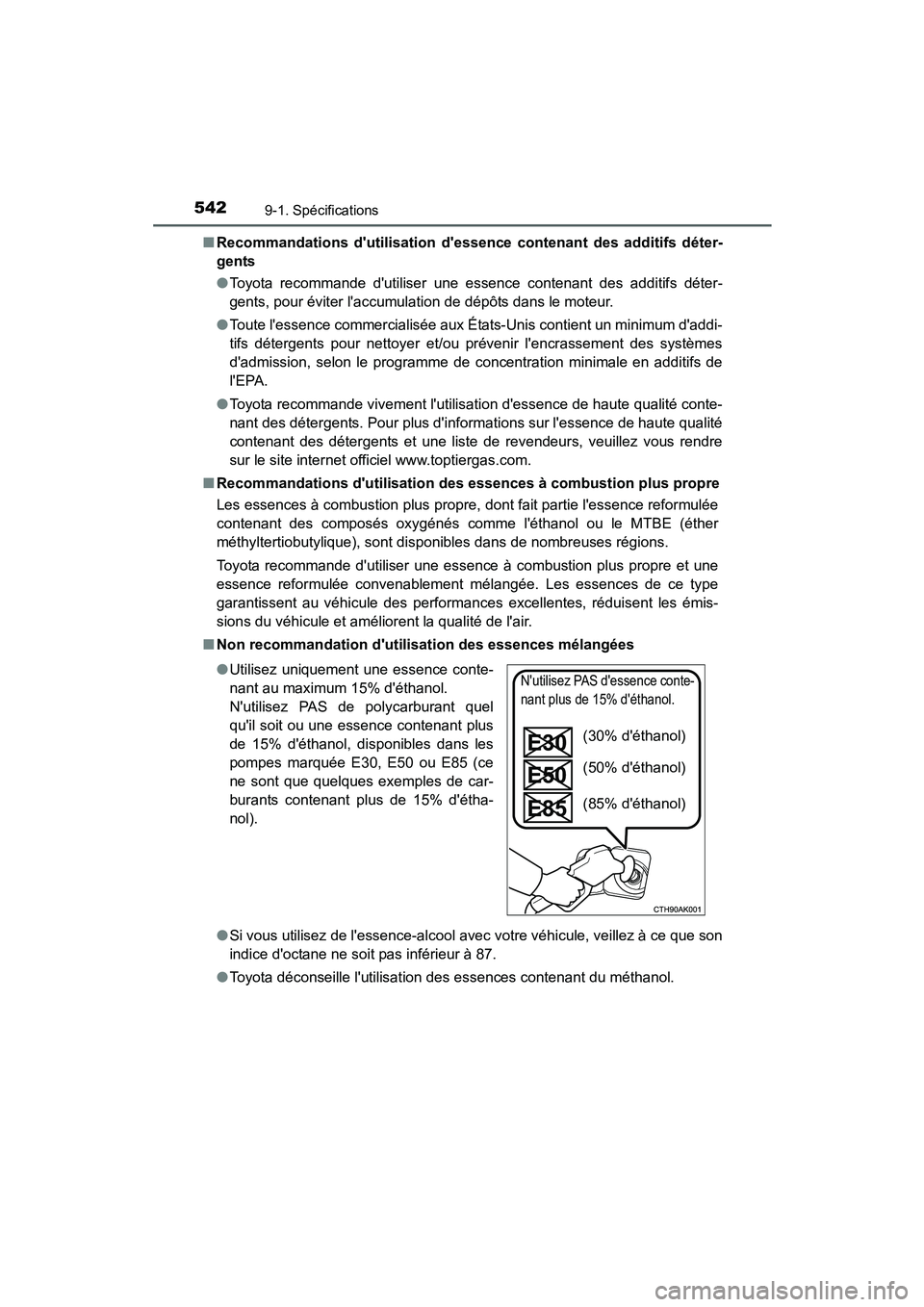 542 9-1. Spécifications

■ Recommandations d'utilisation d'essence contenant des additifs détergents

● Toyota recommande d'utiliser une essence contenant des additifs détergents, pour éviter l'accumulation de dépôts dans le moteur.

● Toute l'essence commercialisée aux États-Unis contient un minimum d'additifs détergents pour nettoyer et/ou prévenir l'encrassement des systèmes d'admission, selon le programme de concentration minimale en additifs de l'EPA.

● Toyota recommande vivement l'utilisation d'essence de haute qualité contenant des détergents. Pour plus d'informations sur l'essence de haute qualité contenant des détergents et une liste de revendeurs, veuillez vous rendre sur le site internet officiel www.toptiergas.com.

■ Recommandations d'utilisation des essences à combustion plus propre

Les essences à combustion plus propre, dont fait partie l'essence reformulée contenant des composés oxygénés comme l'éthanol ou le MTBE (éther méthyltertiobutylique), sont disponibles dans de nombreuses régions.

Toyota recommande d'utiliser une essence à combustion plus propre et une essence reformulée convenablement mélangée. Les essences de ce type garantissent au véhicule des performances excellentes, réduisent les émissions du véhicule et améliorent la qualité de l'air.

■ Non recommandation d'utilisation des essences mélangées

● Utilisez uniquement une essence contenant au maximum 15% d'éthanol. N'utilisez PAS de polycarburant quel qu'il soit ou une essence contenant plus de 15% d'éthanol, disponibles dans les pompes marquée E30, E50 ou E85 (ce ne sont que quelques exemples de carburants contenant plus de 15% d'éthanol).

N'utilisez PAS d'essence contenant plus de 15% d'éthanol.

E30 (30% d'éthanol)

E50 (50% d'éthanol)

E85 (85% d'éthanol)

CTH90AK001

● Si vous utilisez de l'essence-alcool avec votre véhicule, veillez à ce que son indice d'octane ne soit pas inférieur à 87.

● Toyota déconseille l'utilisation des essences contenant du méthanol.

carmanualsonline.info